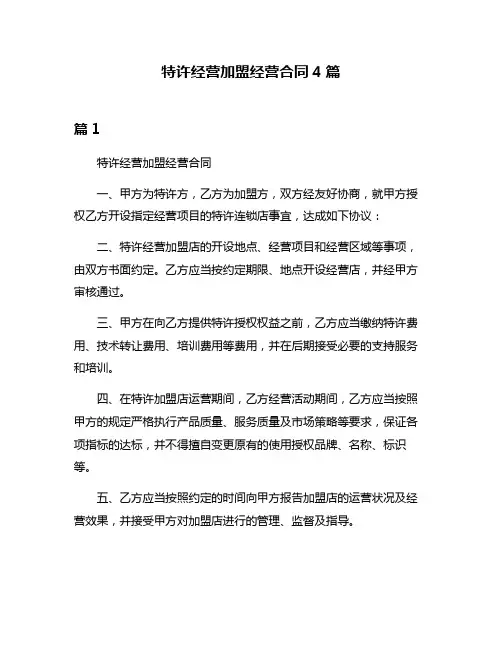 特许经营加盟经营合同 4 篇

篇 1

特许经营加盟经营合同

一、甲方为特许方，乙方为加盟方，双方经友好协商，就甲方授权乙方开设指定经营项目的特许连锁店事宜，达成如下协议：

二、特许经营加盟店的开设地点、经营项目和经营区域等事项，由双方书面约定。乙方应当按约定期限、地点开设经营店，并经甲方审核通过。

三、甲方在向乙方提供特许授权权益之前，乙方应当缴纳特许费用、技术转让费用、培训费用等费用，并在后期接受必要的支持服务和培训。

四、在特许加盟店运营期间，乙方经营活动期间，乙方应当按照甲方的规定严格执行产品质量、服务质量及市场策略等要求，保证各项指标的达标，并不得擅自变更原有的使用授权品牌、名称、标识等。

五、乙方应当按照约定的时间向甲方报告加盟店的运营状况及经营效果，并接受甲方对加盟店进行的管理、监督及指导。